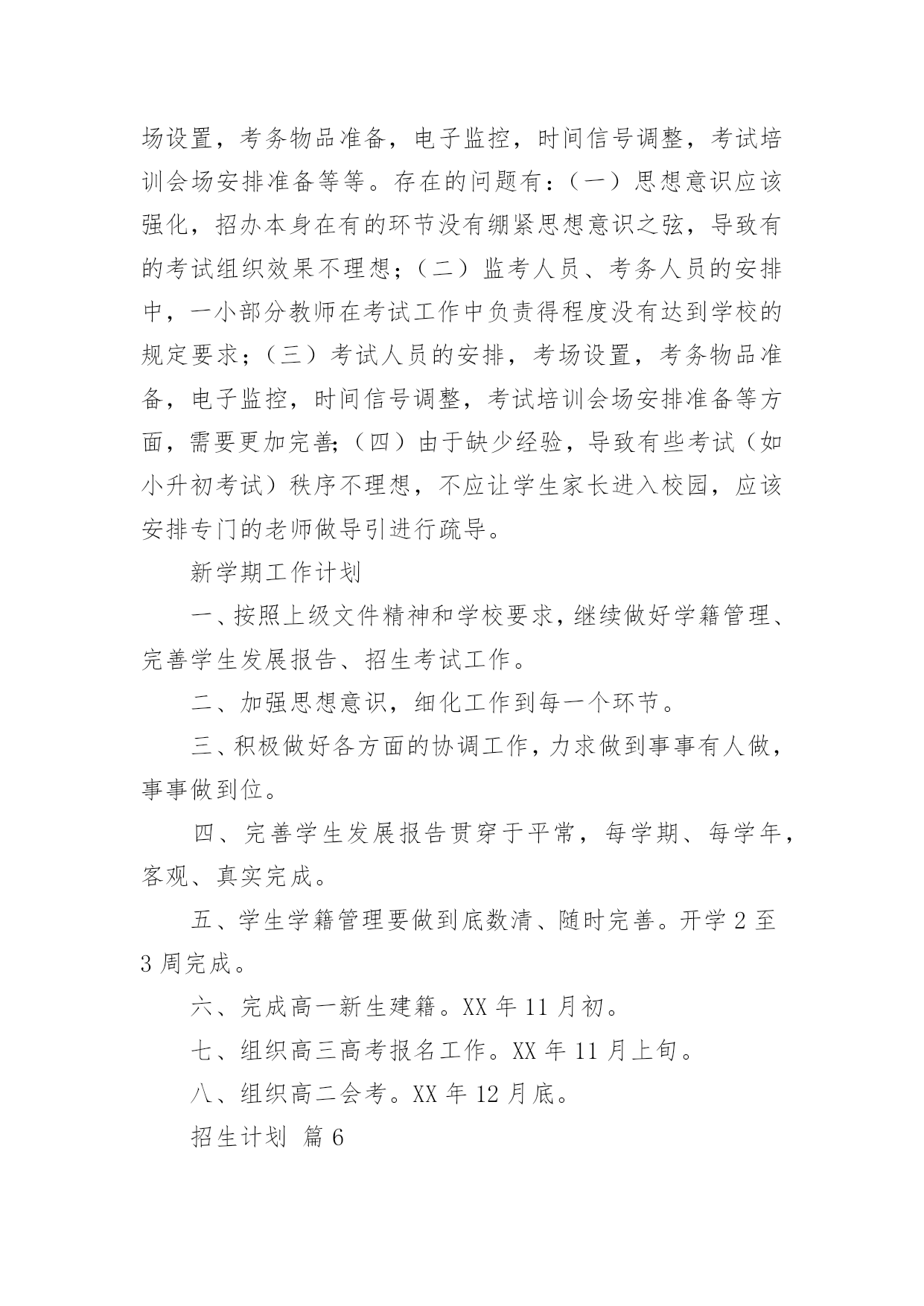 场设置，考务物品准备，电子监控，时间信号调整，考试培训会场安排准备等等。存在的问题有：（一）思想意识应该强化，招办本身在有的环节没有绷紧思想意识之弦，导致有的考试组织效果不理想；（二）监考人员、考务人员的安排中，一小部分教师在考试工作中负责得程度没有达到学校的规定要求；（三）考试人员的安排，考场设置，考务物品准备，电子监控，时间信号调整，考试培训会场安排准备等方面，需要更加完善;（四）由于缺少经验，导致有些考试（如小升初考试）秩序不理想，不应让学生家长进入校园，应该安排专门的老师做导引进行疏导。

新学期工作计划

一、按照上级文件精神和学校要求，继续做好学籍管理、完善学生发展报告、招生考试工作。

二、加强思想意识，细化工作到每一个环节。

三、积极做好各方面的协调工作，力求做到事事有人做，事事做到位。

四、完善学生发展报告贯穿于平常，每学期、每学年，客观、真实完成。

五、学生学籍管理要做到底数清、随时完善。开学 2 至 3 周完成。

六、完成高一新生建籍。XX 年 11 月初。

七、组织高三高考报名工作。XX 年 11 月上旬。

八、组织高二会考。XX 年 12 月底。

招生计划 篇 6